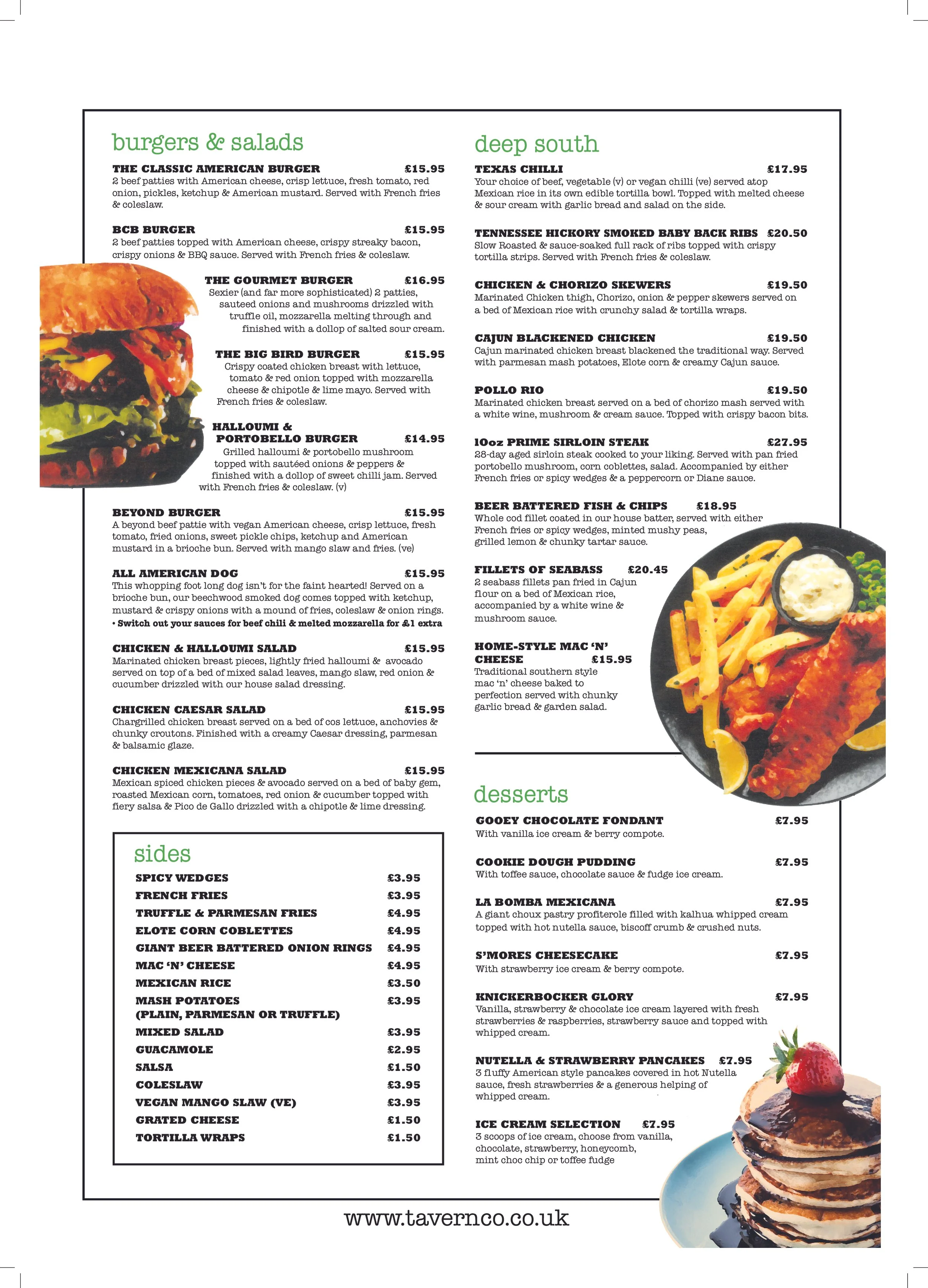 burgers & salads

THE CLASSIC AMERICAN BURGER £15.95
2 beef patties with American cheese, crisp lettuce, fresh tomato, red onion, pickles, ketchup & American mustard. Served with French fries & coleslaw.

BCB BURGER £15.95
2 beef patties topped with American cheese, crispy streaky bacon, crispy onions & BBQ sauce. Served with French fries & coleslaw.

THE GOURMET BURGER £16.95
Sexier (and far more sophisticated) 2 patties, sauteed onions and mushrooms drizzled with truffle oil, mozzarella melting through and finished with a dollop of salted sour cream.

THE BIG BIRD BURGER £15.95
Crispy coated chicken breast with lettuce, tomato & red onion topped with mozzarella cheese & chipotle & lime mayo. Served with French fries & coleslaw.

HALLOUMI & PORTOBELLO BURGER £14.95
Grilled halloumi & portobello mushroom topped with sautéed onions & peppers & finished with a dollop of sweet chilli jam. Served with French fries & coleslaw. (v)

BEYOND BURGER £15.95
A beyond beef pattie with vegan American cheese, crisp lettuce, fresh tomato, fried onions, sweet pickle chips, ketchup and American mustard in a brioche bun. Served with mango slaw and fries. (ve)

ALL AMERICAN DOG £15.95
This whopping foot long dog isn't for the faint hearted! Served on a brioche bun, our beechwood smoked dog comes topped with ketchup, mustard & crispy onions with a mound of fries, coleslaw & onion rings.
• Switch out your sauces for beef chili & melted mozzarella for £1 extra

CHICKEN & HALLOUMI SALAD £15.95
Marinated chicken breast pieces, lightly fried halloumi & avocado served on top of a bed of mixed salad leaves, mango slaw, red onion & cucumber drizzled with our house salad dressing.

CHICKEN CAESAR SALAD £15.95
Chargrilled chicken breast served on a bed of cos lettuce, anchovies & chunky croutons. Finished with a creamy Caesar dressing, parmesan & balsamic glaze.

CHICKEN MEXICANA SALAD £15.95
Mexican spiced chicken pieces & avocado served on a bed of baby gem, roasted Mexican corn, tomatoes, red onion & cucumber topped with fiery salsa & Pico de Gallo drizzled with a chipotle & lime dressing.

sides
| | |
|---|---|
| SPICY WEDGES | £3.95 |
| FRENCH FRIES | £3.95 |
| TRUFFLE & PARMESAN FRIES | £4.95 |
| ELOTE CORN COBLETTES | £4.95 |
| GIANT BEER BATTERED ONION RINGS | £4.95 |
| MAC 'N' CHEESE | £4.95 |
| MEXICAN RICE | £3.50 |
| MASH POTATOES (PLAIN, PARMESAN OR TRUFFLE) | £3.95 |
| MIXED SALAD | £3.95 |
| GUACAMOLE | £2.95 |
| SALSA | £1.50 |
| COLESLAW | £3.95 |
| VEGAN MANGO SLAW (VE) | £3.95 |
| GRATED CHEESE | £1.50 |
| TORTILLA WRAPS | £1.50 |

deep south

TEXAS CHILLI £17.95
Your choice of beef, vegetable (v) or vegan chilli (ve) served atop Mexican rice in its own edible tortilla bowl. Topped with melted cheese & sour cream with garlic bread and salad on the side.

TENNESSEE HICKORY SMOKED BABY BACK RIBS £20.50
Slow Roasted & sauce-soaked full rack of ribs topped with crispy tortilla strips. Served with French fries & coleslaw.

CHICKEN & CHORIZO SKEWERS £19.50
Marinated Chicken thigh, Chorizo, onion & pepper skewers served on a bed of Mexican rice with crunchy salad & tortilla wraps.

CAJUN BLACKENED CHICKEN £19.50
Cajun marinated chicken breast blackened the traditional way. Served with parmesan mash potatoes, Elote corn & creamy Cajun sauce.

POLLO RIO £19.50
Marinated chicken breast served on a bed of chorizo mash served with a white wine, mushroom & cream sauce. Topped with crispy bacon bits.

10oz PRIME SIRLOIN STEAK £27.95
28-day aged sirloin steak cooked to your liking. Served with pan fried portobello mushroom, corn coblettes, salad. Accompanied by either French fries or spicy wedges & a peppercorn or Diane sauce.

BEER BATTERED FISH & CHIPS £18.95
Whole cod fillet coated in our house batter, served with either French fries or spicy wedges, minted mushy peas, grilled lemon & chunky tartar sauce.

FILLETS OF SEABASS £20.45
2 seabass fillets pan fried in Cajun flour on a bed of Mexican rice, accompanied by a white wine & mushroom sauce.

HOME-STYLE MAC 'N' CHEESE £15.95
Traditional southern style mac 'n' cheese baked to perfection served with chunky garlic bread & garden salad.

desserts

GOOEY CHOCOLATE FONDANT £7.95
With vanilla ice cream & berry compote.

COOKIE DOUGH PUDDING £7.95
With toffee sauce, chocolate sauce & fudge ice cream.

LA BOMBA MEXICANA £7.95
A giant choux pastry profiterole filled with kalhua whipped cream topped with hot nutella sauce, biscoff crumb & crushed nuts.

S'MORES CHEESECAKE £7.95
With strawberry ice cream & berry compote.

KNICKERBOCKER GLORY £7.95
Vanilla, strawberry & chocolate ice cream layered with fresh strawberries & raspberries, strawberry sauce and topped with whipped cream.

NUTELLA & STRAWBERRY PANCAKES £7.95
3 fluffy American style pancakes covered in hot Nutella sauce, fresh strawberries & a generous helping of whipped cream.

ICE CREAM SELECTION £7.95
3 scoops of ice cream, choose from vanilla, chocolate, strawberry, honeycomb, mint choc chip or toffee fudge

www.tavernco.co.uk